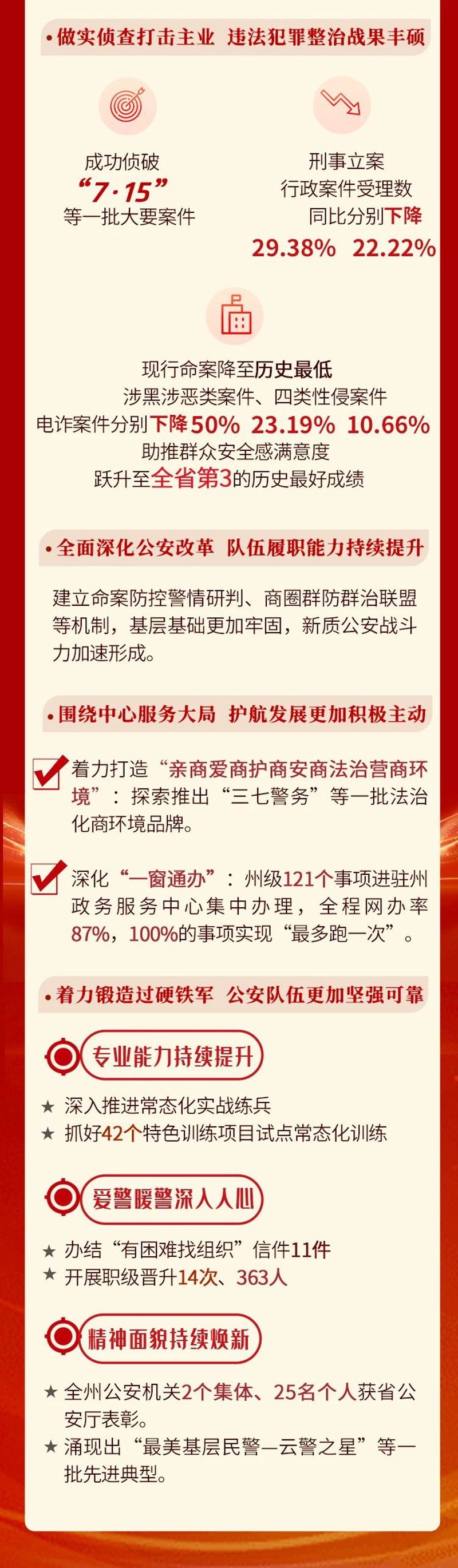 • 做实侦查打击主业 违法犯罪整治战果丰硕

成功侦破
“7·15”
等一批大要案件

刑事立案
行政案件受理数
同比分别下降
29.38% 22.22%

现行命案降至历史最低
涉黑涉恶类案件、四类性侵案件
电诈案件分别下降50% 23.19% 10.66%
助推群众安全感满意度
跃升至全省第3的历史最好成绩

• 全面深化公安改革 队伍履职能力持续提升

建立命案防控警情研判、商圈群防群治联盟等机制，基层基础更加牢固，新质公安战斗力加速形成。

• 围绕中心服务大局 护航发展更加积极主动

☑ 着力打造“亲商爱商护商安商法治营商环境”：探索推出“三七警务”等一批法治化商环境品牌。

☑ 深化“一窗通办”：州级121个事项进驻州政务服务中心集中办理，全程网办率87%，100%的事项实现“最多跑一次”。

• 着力锻造过硬铁军 公安队伍更加坚强可靠

专业能力持续提升

★ 深入推进常态化实战练兵
★ 抓好42个特色训练项目试点常态化训练

爱警暖警深入人心

★ 办结“有困难找组织”信件11件
★ 开展职级晋升14次、363人

精神面貌持续焕新

★ 全州公安机关2个集体、25名个人获省公安厅表彰。
★ 涌现出“最美基层民警—云警之星”等一批先进典型。